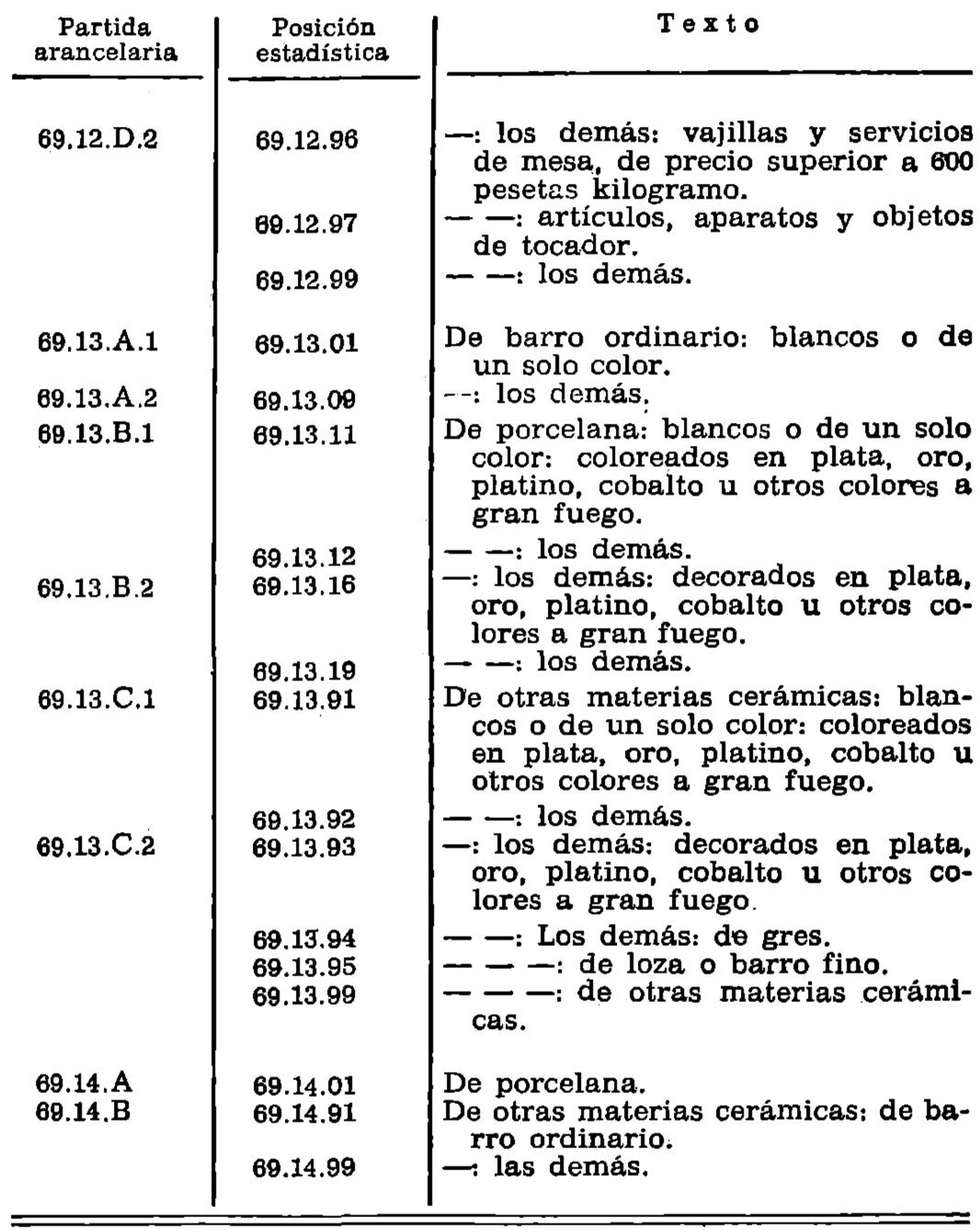 | Partida arancelaria | Posición estadística | Texto |
|---|---|---|
| 69.12.D.2 | 69.12.96 | —: los demás: vajillas y servicios de mesa, de precio superior a 600 pesetas kilogramo. |
| | 69.12.97 | — —: artículos, aparatos y objetos de tocador. |
| | 69.12.99 | — —: los demás. |
| 69.13.A.1 | 69.13.01 | De barro ordinario: blancos o de un solo color. |
| 69.13.A.2 | 69.13.09 | —: los demás. |
| 69.13.B.1 | 69.13.11 | De porcelana: blancos o de un solo color: coloreados en plata, oro, platino, cobalto u otros colores a gran fuego. |
| | 69.13.12 | — —: los demás. |
| 69.13.B.2 | 69.13.16 | —: los demás: decorados en plata, oro, platino, cobalto u otros colores a gran fuego. |
| | 69.13.19 | — —: los demás. |
| 69.13.C.1 | 69.13.91 | De otras materias cerámicas: blancos o de un solo color: coloreados en plata, oro, platino, cobalto u otros colores a gran fuego. |
| | 69.13.92 | — —: los demás. |
| 69.13.C.2 | 69.13.93 | —: los demás: decorados en plata, oro, platino, cobalto u otros colores a gran fuego. |
| | 69.13.94 | — —: Los demás: de gres. |
| | 69.13.95 | — — —: de loza o barro fino. |
| | 69.13.99 | — — —: de otras materias cerámicas. |
| 69.14.A | 69.14.01 | De porcelana. |
| 69.14.B | 69.14.91 | De otras materias cerámicas: de barro ordinario. |
| | 69.14.99 | —: las demás. |